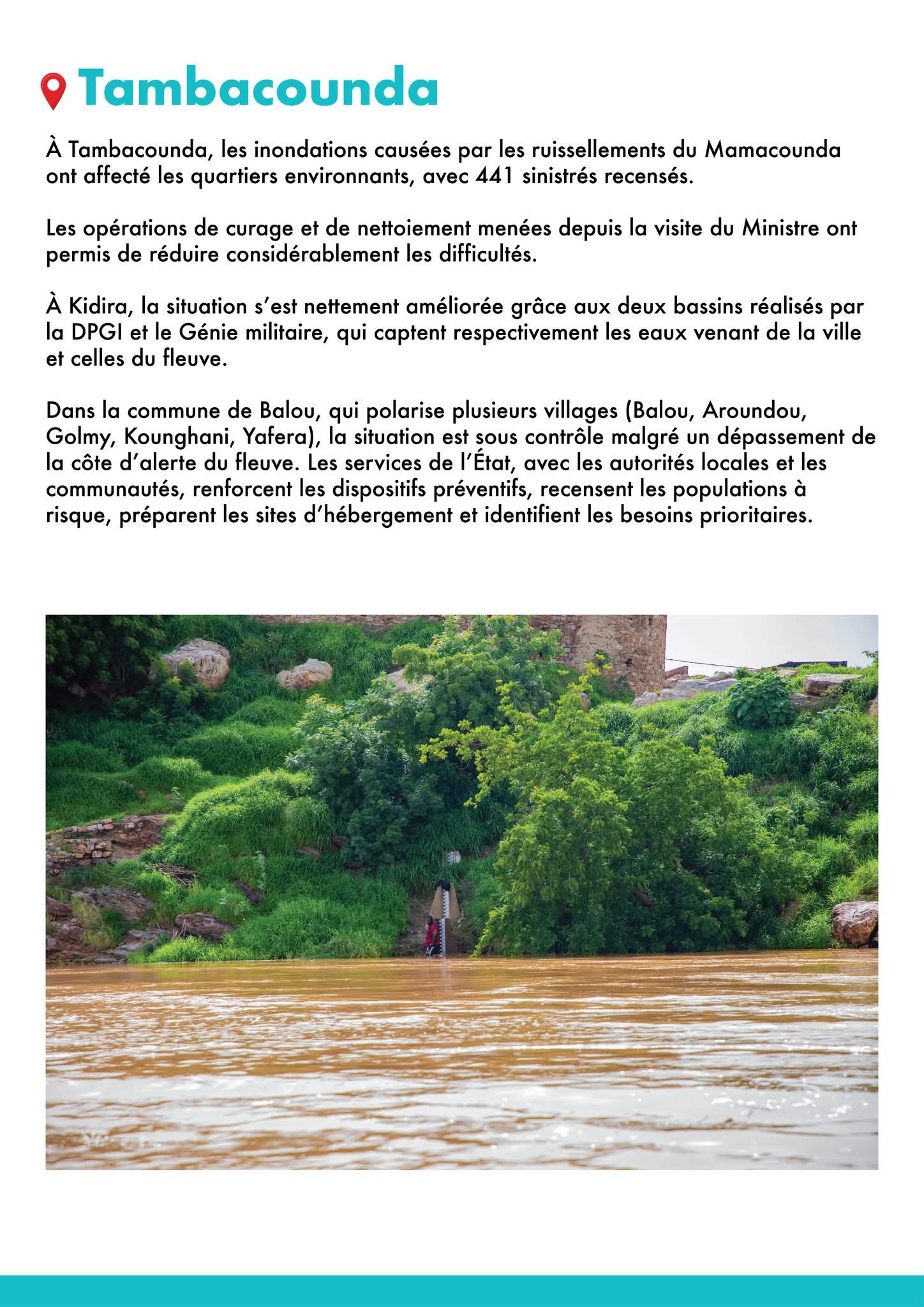 Tambacounda

À Tambacounda, les inondations causées par les ruissellements du Mamacounda ont affecté les quartiers environnants, avec 441 sinistrés recensés.

Les opérations de curage et de nettoiement menées depuis la visite du Ministre ont permis de réduire considérablement les difficultés.

À Kidira, la situation s'est nettement améliorée grâce aux deux bassins réalisés par la DPGI et le Génie militaire, qui captent respectivement les eaux venant de la ville et celles du fleuve.

Dans la commune de Balou, qui polarise plusieurs villages (Balou, Aroundou, Golmy, Kounghani, Yafera), la situation est sous contrôle malgré un dépassement de la côte d'alerte du fleuve. Les services de l'État, avec les autorités locales et les communautés, renforcent les dispositifs préventifs, recensent les populations à risque, préparent les sites d'hébergement et identifient les besoins prioritaires.